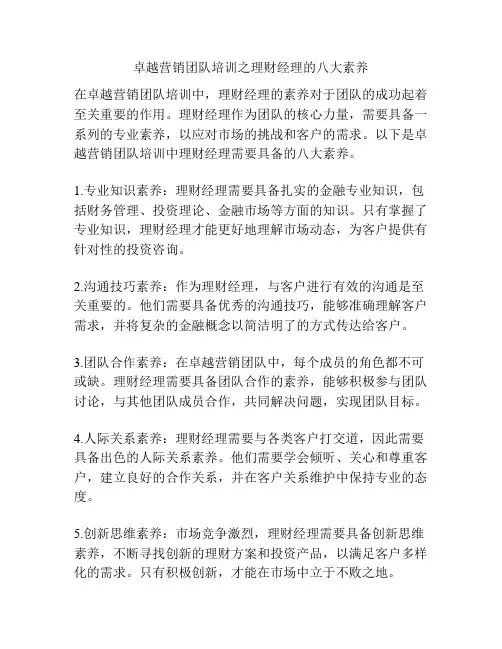 卓越营销团队培训之理财经理的八大素养

在卓越营销团队培训中，理财经理的素养对于团队的成功起着至关重要的作用。理财经理作为团队的核心力量，需要具备一系列的专业素养，以应对市场的挑战和客户的需求。以下是卓越营销团队培训中理财经理需要具备的八大素养。

1.专业知识素养：理财经理需要具备扎实的金融专业知识，包括财务管理、投资理论、金融市场等方面的知识。只有掌握了专业知识，理财经理才能更好地理解市场动态，为客户提供有针对性的投资咨询。

2.沟通技巧素养：作为理财经理，与客户进行有效的沟通是至关重要的。他们需要具备优秀的沟通技巧，能够准确理解客户需求，并将复杂的金融概念以简洁明了的方式传达给客户。

3.团队合作素养：在卓越营销团队中，每个成员的角色都不可或缺。理财经理需要具备团队合作的素养，能够积极参与团队讨论，与其他团队成员合作，共同解决问题，实现团队目标。

4.人际关系素养：理财经理需要与各类客户打交道，因此需要具备出色的人际关系素养。他们需要学会倾听、关心和尊重客户，建立良好的合作关系，并在客户关系维护中保持专业的态度。

5.创新思维素养：市场竞争激烈，理财经理需要具备创新思维素养，不断寻找创新的理财方案和投资产品，以满足客户多样化的需求。只有积极创新，才能在市场中立于不败之地。